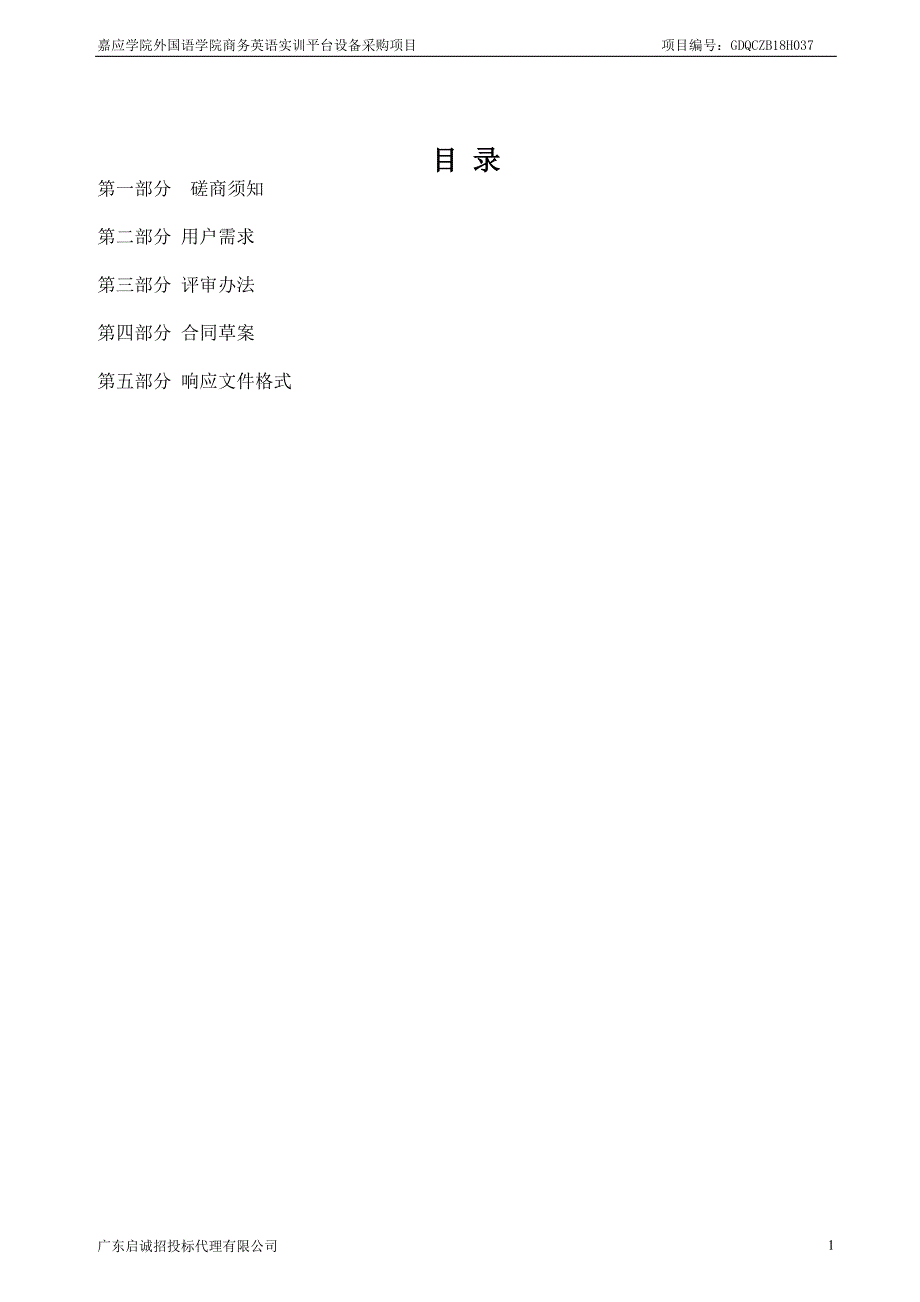 嘉应学院外国语学院商务英语实训平台设备采购项目　　项目编号：GDQCZB18H037

目 录

第一部分　磋商须知

第二部分　用户需求

第三部分　评审办法

第四部分　合同草案

第五部分　响应文件格式

广东启诚招投标代理有限公司　　1